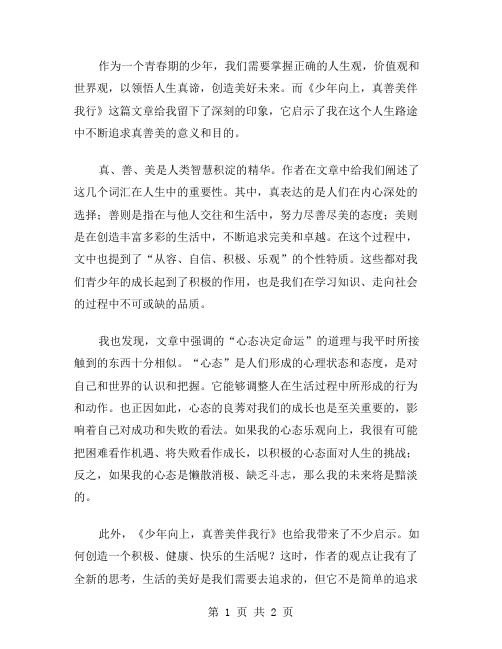 作为一个青春期的少年，我们需要掌握正确的人生观，价值观和世界观，以领悟人生真谛，创造美好未来。而《少年向上，真善美伴我行》这篇文章给我留下了深刻的印象，它启示了我在这个人生路途中不断追求真善美的意义和目的。

真、善、美是人类智慧积淀的精华。作者在文章中给我们阐述了这几个词汇在人生中的重要性。其中，真表达的是人们在内心深处的选择；善则是指在与他人交往和生活中，努力尽善尽美的态度；美则是在创造丰富多彩的生活中，不断追求完美和卓越。在这个过程中，文中也提到了“从容、自信、积极、乐观”的个性特质。这些都对我们青少年的成长起到了积极的作用，也是我们在学习知识、走向社会的过程中不可或缺的品质。

我也发现，文章中强调的“心态决定命运”的道理与我平时所接触到的东西十分相似。“心态”是人们形成的心理状态和态度，是对自己和世界的认识和把握。它能够调整人在生活过程中所形成的行为和动作。也正因如此，心态的良莠对我们的成长也是至关重要的，影响着自己对成功和失败的看法。如果我的心态乐观向上，我很有可能把困难看作机遇、将失败看作成长，以积极的心态面对人生的挑战；反之，如果我的心态是懒散消极、缺乏斗志，那么我的未来将是黯淡的。

此外，《少年向上，真善美伴我行》也给我带来了不少启示。如何创造一个积极、健康、快乐的生活呢？这时，作者的观点让我有了全新的思考，生活的美好是我们需要去追求的，但它不是简单的追求

第 1 页 共 2 页